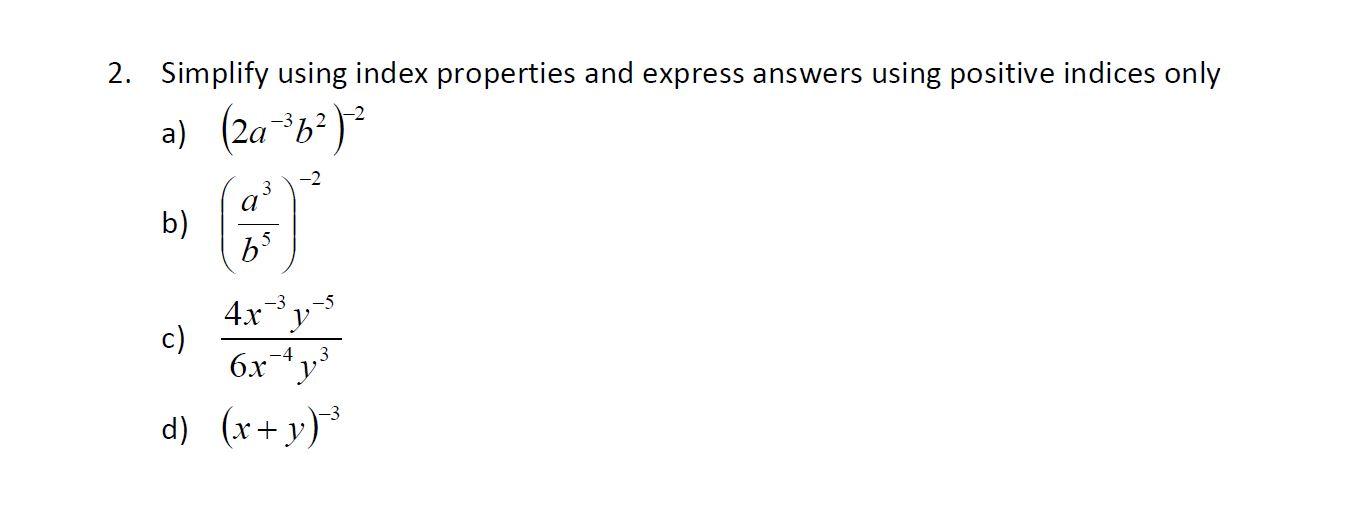 2. Simplify using index properties and express answers using positive indices only

a) $(2a^{-3}b^{2})^{-2}$

b) $\left(\frac{a^{3}}{b^{5}}\right)^{-2}$

c) $\frac{4x^{-3}y^{-5}}{6x^{-4}y^{3}}$

d) $(x+y)^{-3}$